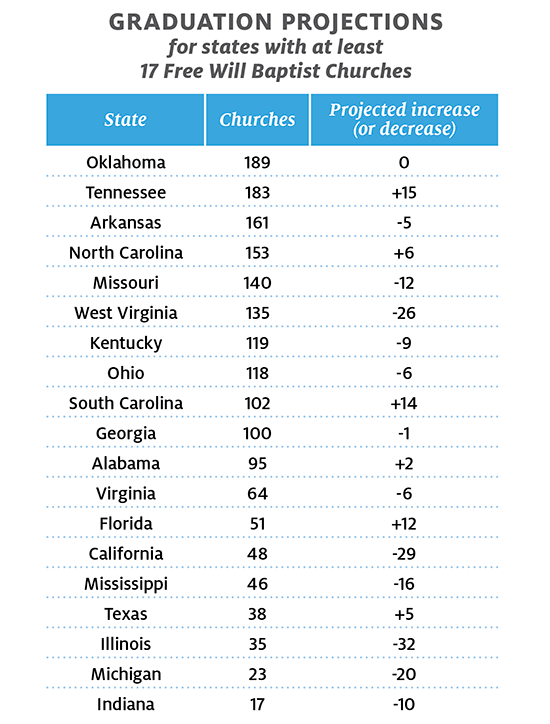 GRADUATION PROJECTIONS
for states with at least
17 Free Will Baptist Churches

| State | Churches | Projected increase (or decrease) |
|---|---|---|
| Oklahoma | 189 | 0 |
| Tennessee | 183 | +15 |
| Arkansas | 161 | -5 |
| North Carolina | 153 | +6 |
| Missouri | 140 | -12 |
| West Virginia | 135 | -26 |
| Kentucky | 119 | -9 |
| Ohio | 118 | -6 |
| South Carolina | 102 | +14 |
| Georgia | 100 | -1 |
| Alabama | 95 | +2 |
| Virginia | 64 | -6 |
| Florida | 51 | +12 |
| California | 48 | -29 |
| Mississippi | 46 | -16 |
| Texas | 38 | +5 |
| Illinois | 35 | -32 |
| Michigan | 23 | -20 |
| Indiana | 17 | -10 |